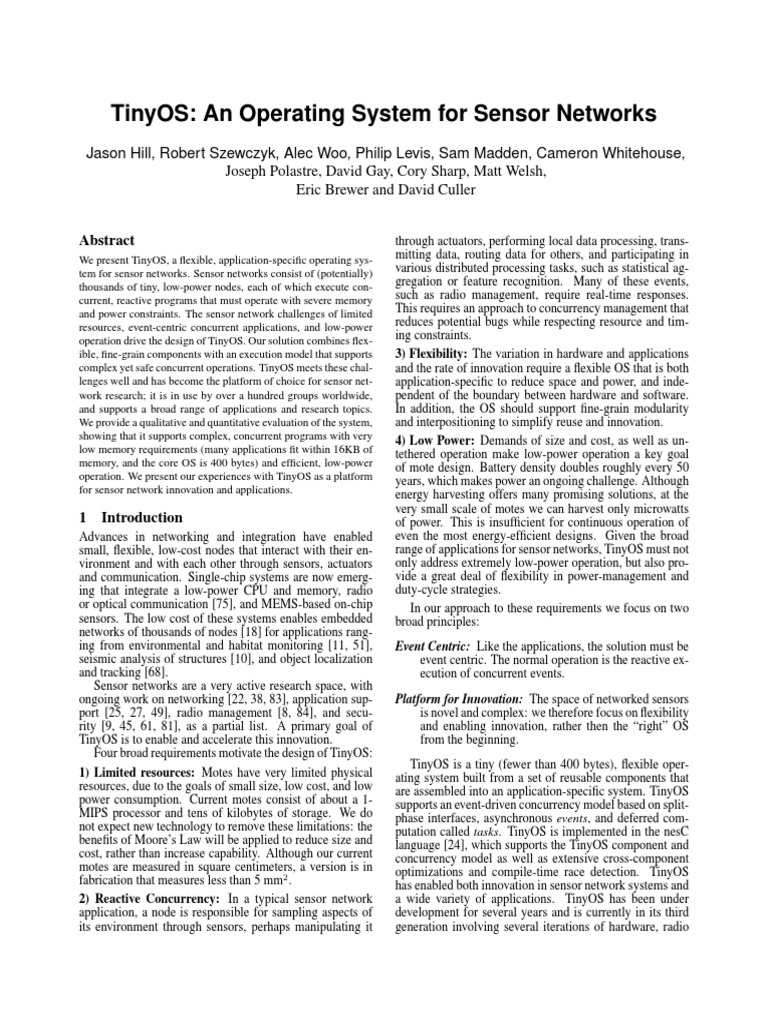 TinyOS: An Operating System for Sensor Networks

Jason Hill, Robert Szewczyk, Alec Woo, Philip Levis, Sam Madden, Cameron Whitehouse, Joseph Polastre, David Gay, Cory Sharp, Matt Welsh, Eric Brewer and David Culler

Abstract

We present TinyOS, a flexible, application-specific operating system for sensor networks. Sensor networks consist of (potentially) thousands of tiny, low-power nodes, each of which execute concurrent, reactive programs that must operate with severe memory and power constraints. The sensor network challenges of limited resources, event-centric concurrent applications, and low-power operation drive the design of TinyOS. Our solution combines flexible, fine-grain components with an execution model that supports complex yet safe concurrent operations. TinyOS meets these challenges well and has become the platform of choice for sensor network research; it is in use by over a hundred groups worldwide, and supports a broad range of applications and research topics. We provide a qualitative and quantitative evaluation of the system, showing that it supports complex, concurrent programs with very low memory requirements (many applications fit within 16KB of memory, and the core OS is 400 bytes) and efficient, low-power operation. We present our experiences with TinyOS as a platform for sensor network innovation and applications.

1 Introduction

Advances in networking and integration have enabled small, flexible, low-cost nodes that interact with their environment and with each other through sensors, actuators and communication. Single-chip systems are now emerging that integrate a low-power CPU and memory, radio or optical communication [75], and MEMS-based on-chip sensors. The low cost of these systems enables embedded networks of thousands of nodes [18] for applications ranging from environmental and habitat monitoring [11, 51], seismic analysis of structures [10], and object localization and tracking [68].

Sensor networks are a very active research space, with ongoing work on networking [22, 38, 83], application support [25, 27, 49], radio management [8, 84], and security [9, 45, 61, 81], as a partial list. A primary goal of TinyOS is to enable and accelerate this innovation.

Four broad requirements motivate the design of TinyOS:

1) Limited resources: Motes have very limited physical resources, due to the goals of small size, low cost, and low power consumption. Current motes consist of about a 1-MIPS processor and tens of kilobytes of storage. We do not expect new technology to remove these limitations: the benefits of Moore's Law will be applied to reduce size and cost, rather than increase capability. Although our current motes are measured in square centimeters, a version is in fabrication that measures less than 5 mm$^2$.

2) Reactive Concurrency: In a typical sensor network application, a node is responsible for sampling aspects of its environment through sensors, perhaps manipulating it through actuators, performing local data processing, transmitting data, routing data for others, and participating in various distributed processing tasks, such as statistical aggregation or feature recognition. Many of these events, such as radio management, require real-time responses. This requires an approach to concurrency management that reduces potential bugs while respecting resource and timing constraints.

3) Flexibility: The variation in hardware and applications and the rate of innovation require a flexible OS that is both application-specific to reduce space and power, and independent of the boundary between hardware and software. In addition, the OS should support fine-grain modularity and interpositioning to simplify reuse and innovation.

4) Low Power: Demands of size and cost, as well as untethered operation make low-power operation a key goal of mote design. Battery density doubles roughly every 50 years, which makes power an ongoing challenge. Although energy harvesting offers many promising solutions, at the very small scale of motes we can harvest only microwatts of power. This is insufficient for continuous operation of even the most energy-efficient designs. Given the broad range of applications for sensor networks, TinyOS must not only address extremely low-power operation, but also provide a great deal of flexibility in power-management and duty-cycle strategies.

In our approach to these requirements we focus on two broad principles:

Event Centric: Like the applications, the solution must be event centric. The normal operation is the reactive execution of concurrent events.

Platform for Innovation: The space of networked sensors is novel and complex: we therefore focus on flexibility and enabling innovation, rather then the "right" OS from the beginning.

TinyOS is a tiny (fewer than 400 bytes), flexible operating system built from a set of reusable components that are assembled into an application-specific system. TinyOS supports an event-driven concurrency model based on split-phase interfaces, asynchronous events, and deferred computation called tasks. TinyOS is implemented in the nesC language [24], which supports the TinyOS component and concurrency model as well as extensive cross-component optimizations and compile-time race detection. TinyOS has enabled both innovation in sensor network systems and a wide variety of applications. TinyOS has been under development for several years and is currently in its third generation involving several iterations of hardware, radio